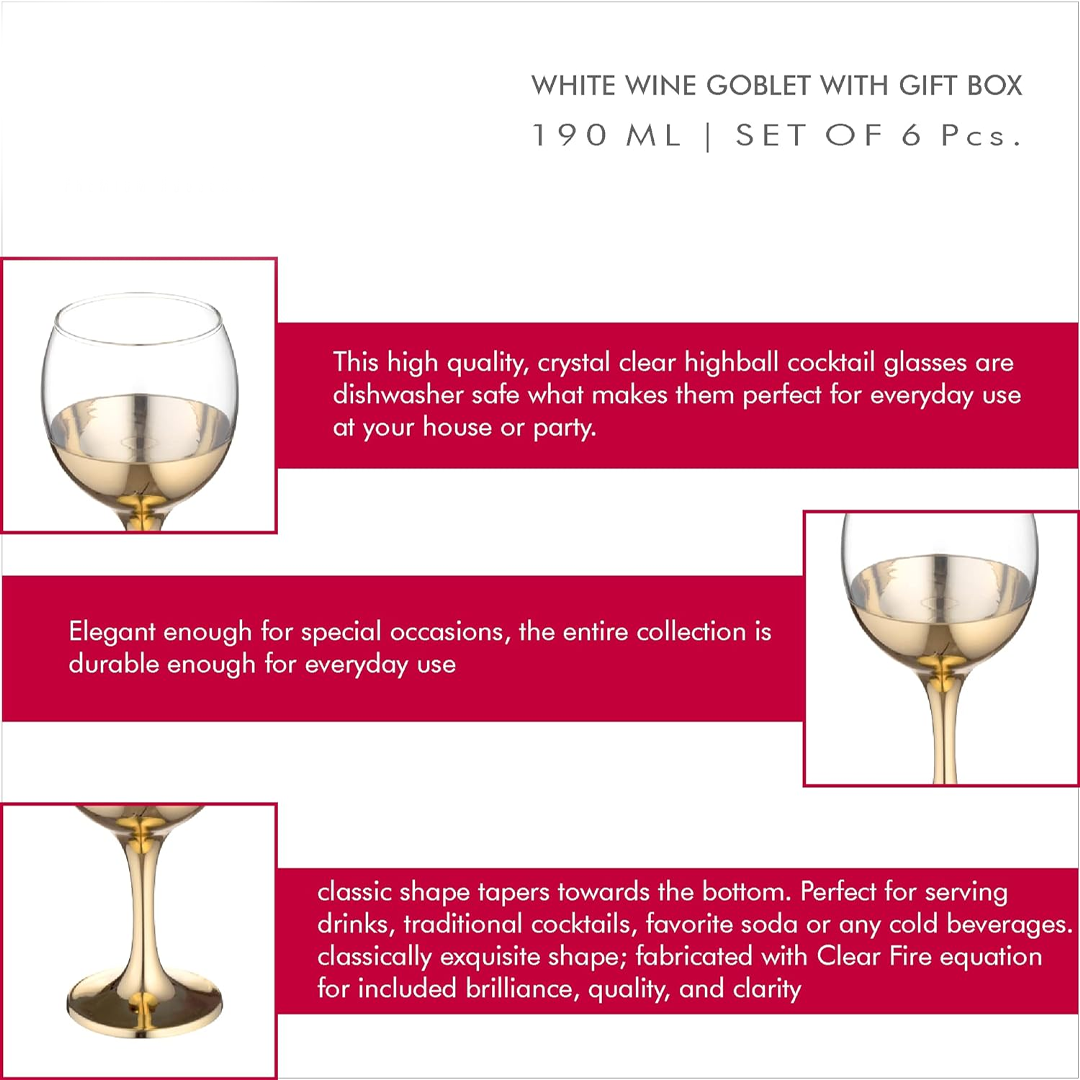 WHITE WINE GOBLET WITH GIFT BOX
190 ML | SET OF 6 Pcs.

This high quality, crystal clear highball cocktail glasses are dishwasher safe what makes them perfect for everyday use at your house or party.

Elegant enough for special occasions, the entire collection is durable enough for everyday use

classic shape tapers towards the bottom. Perfect for serving drinks, traditional cocktails, favorite soda or any cold beverages. classically exquisite shape; fabricated with Clear Fire equation for included brilliance, quality, and clarity